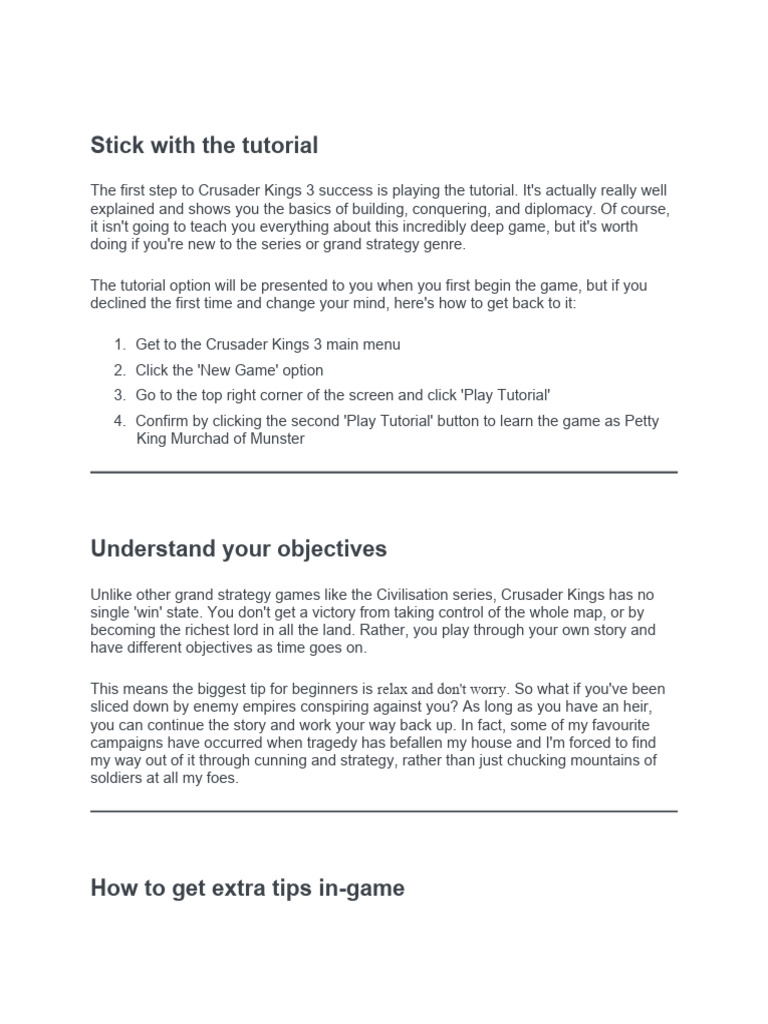 Stick with the tutorial

The first step to Crusader Kings 3 success is playing the tutorial. It's actually really well explained and shows you the basics of building, conquering, and diplomacy. Of course, it isn't going to teach you everything about this incredibly deep game, but it's worth doing if you're new to the series or grand strategy genre.

The tutorial option will be presented to you when you first begin the game, but if you declined the first time and change your mind, here's how to get back to it:

1. Get to the Crusader Kings 3 main menu
2. Click the 'New Game' option
3. Go to the top right corner of the screen and click 'Play Tutorial'
4. Confirm by clicking the second 'Play Tutorial' button to learn the game as Petty King Murchad of Munster

Understand your objectives

Unlike other grand strategy games like the Civilisation series, Crusader Kings has no single 'win' state. You don't get a victory from taking control of the whole map, or by becoming the richest lord in all the land. Rather, you play through your own story and have different objectives as time goes on.

This means the biggest tip for beginners is relax and don't worry. So what if you've been sliced down by enemy empires conspiring against you? As long as you have an heir, you can continue the story and work your way back up. In fact, some of my favourite campaigns have occurred when tragedy has befallen my house and I'm forced to find my way out of it through cunning and strategy, rather than just chucking mountains of soldiers at all my foes.

How to get extra tips in-game